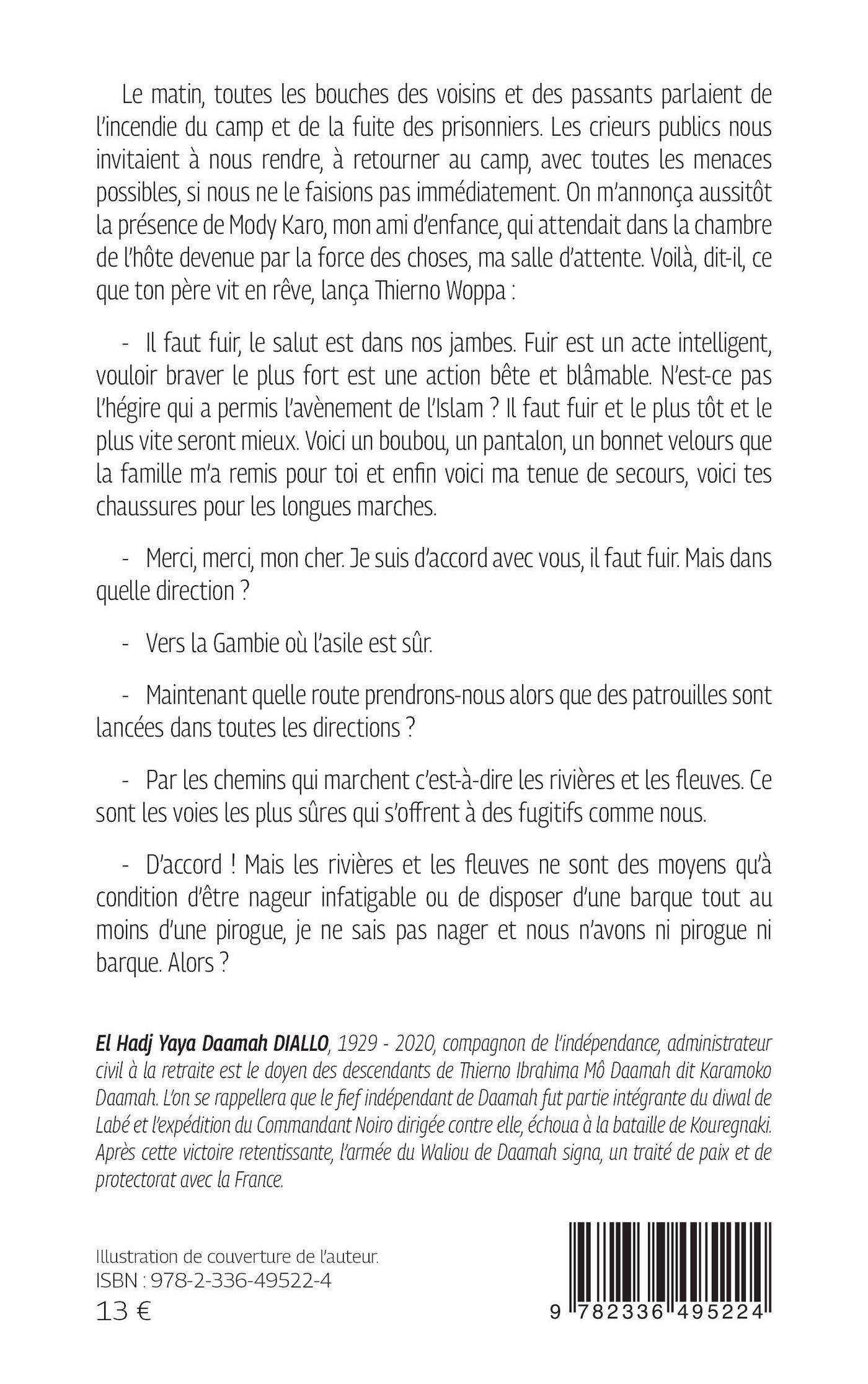 Le matin, toutes les bouches des voisins et des passants parlaient de l'incendie du camp et de la fuite des prisonniers. Les crieurs publics nous invitaient à nous rendre, à retourner au camp, avec toutes les menaces possibles, si nous ne le faisions pas immédiatement. On m'annonça aussitôt la présence de Mody Karo, mon ami d'enfance, qui attendait dans la chambre de l'hôte devenue par la force des choses, ma salle d'attente. Voilà, dit-il, ce que ton père vit en rêve, lança Thierno Woppa :

- Il faut fuir, le salut est dans nos jambes. Fuir est un acte intelligent, vouloir braver le plus fort est une action bête et blâmable. N'est-ce pas l'hégire qui a permis l'avènement de l'Islam ? Il faut fuir et le plus tôt et le plus vite seront mieux. Voici un boubou, un pantalon, un bonnet velours que la famille m'a remis pour toi et enfin voici ma tenue de secours, voici tes chaussures pour les longues marches.

- Merci, merci, mon cher. Je suis d'accord avec vous, il faut fuir. Mais dans quelle direction ?

- Vers la Gambie où l'asile est sûr.

- Maintenant quelle route prendrons-nous alors que des patrouilles sont lancées dans toutes les directions ?

- Par les chemins qui marchent c'est-à-dire les rivières et les fleuves. Ce sont les voies les plus sûres qui s'offrent à des fugitifs comme nous.

- D'accord ! Mais les rivières et les fleuves ne sont des moyens qu'à condition d'être nageur infatigable ou de disposer d'une barque tout au moins d'une pirogue, je ne sais pas nager et nous n'avons ni pirogue ni barque. Alors ?

El Hadj Yaya Daamah DIALLO, 1929 - 2020, compagnon de l'indépendance, administrateur civil à la retraite est le doyen des descendants de Thierno Ibrahima Mô Daamah dit Karamoko Daamah. L'on se rappellera que le fief indépendant de Daamah fut partie intégrante du diwal de Labé et l'expédition du Commandant Noiro dirigée contre elle, échoua à la bataille de Kouregnaki. Après cette victoire retentissante, l'armée du Waliou de Daamah signa, un traité de paix et de protectorat avec la France.

Illustration de couverture de l'auteur.
ISBN : 978-2-336-49522-4
13 €

9 782336 495224